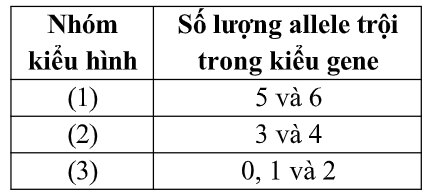 | Nhóm kiểu hình | Số lượng allele trội trong kiểu gene |
|---|---|
| (1) | 5 và 6 |
| (2) | 3 và 4 |
| (3) | 0, 1 và 2 |